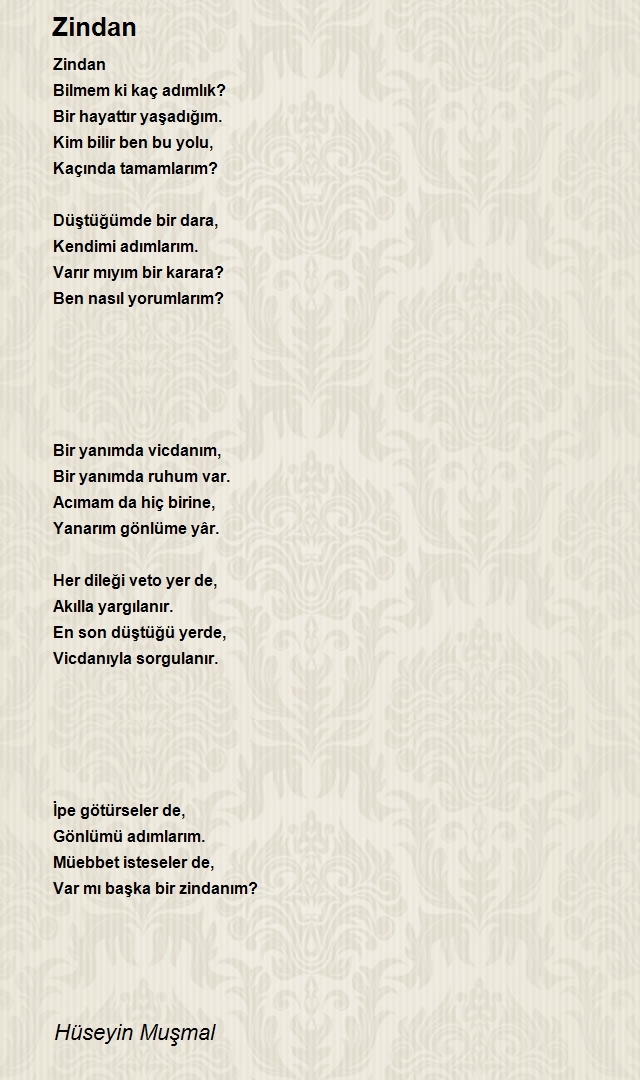 Zindan

Zindan
Bilmem ki kaç adımlık?
Bir hayattır yaşadığım.
Kim bilir ben bu yolu,
Kaçında tamamlarım?

Düştüğümde bir dara,
Kendimi adımlarım.
Varır mıyım bir karara?
Ben nasıl yorumlarım?

Bir yanımda vicdanım,
Bir yanımda ruhum var.
Acımam da hiç birine,
Yanarım gönlüme yâr.

Her dileği veto yer de,
Akılla yargılanır.
En son düştüğü yerde,
Vicdanıyla sorgulanır.

İpe götürseler de,
Gönlümü adımlarım.
Müebbet isteseler de,
Var mı başka bir zindanım?

Hüseyin Muşmal